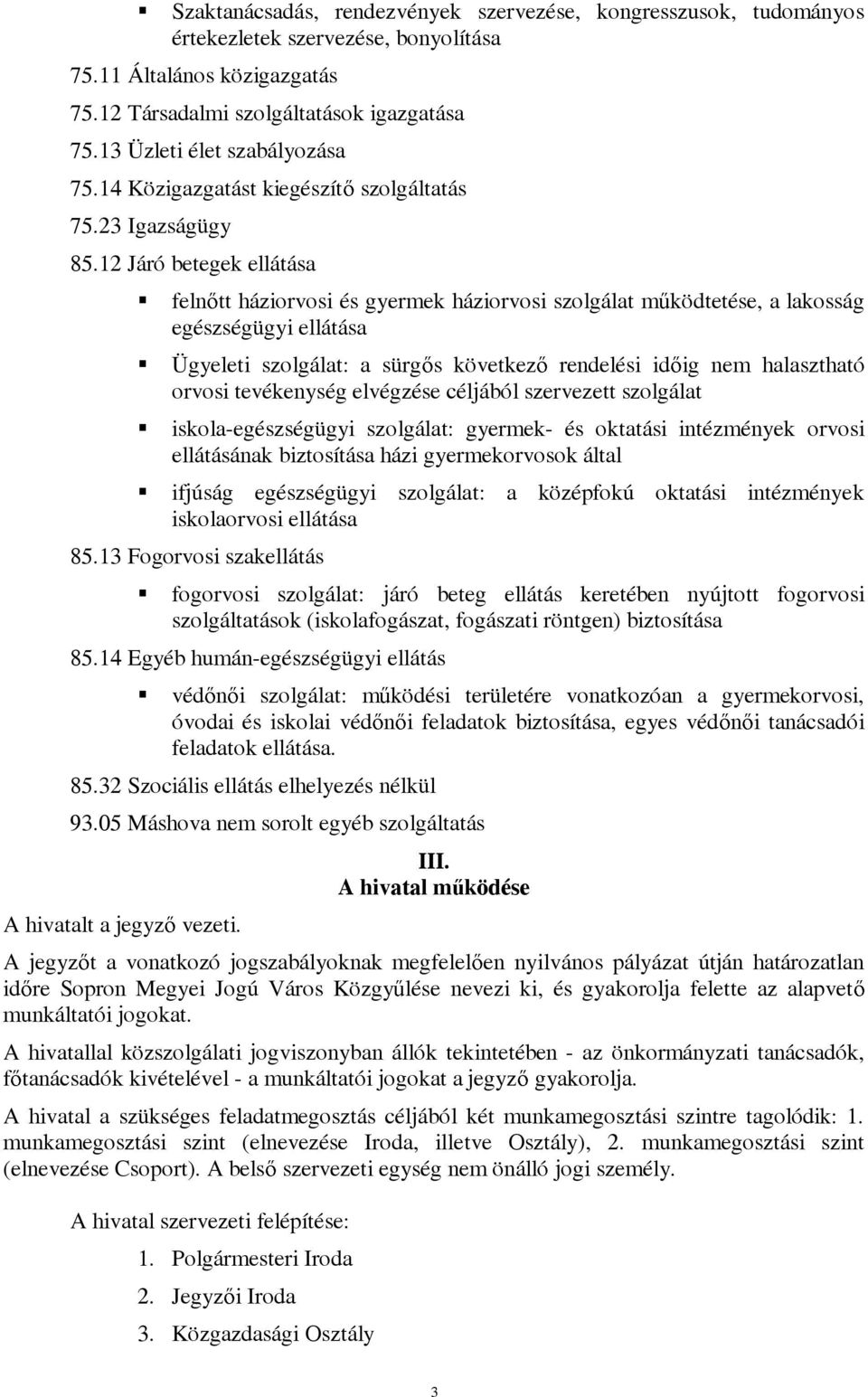 ▪ Szaktanácsadás, rendezvények szervezése, kongresszusok, tudományos értekezletek szervezése, bonyolítása

75.11 Általános közigazgatás

75.12 Társadalmi szolgáltatások igazgatása

75.13 Üzleti élet szabályozása

75.14 Közigazgatást kiegészítő szolgáltatás

75.23 Igazságügy

85.12 Járó betegek ellátása

▪ felnőtt háziorvosi és gyermek háziorvosi szolgálat működtetése, a lakosság egészségügyi ellátása

▪ Ügyeleti szolgálat: a sürgős következő rendelési időig nem halasztható orvosi tevékenység elvégzése céljából szervezett szolgálat

▪ iskola-egészségügyi szolgálat: gyermek- és oktatási intézmények orvosi ellátásának biztosítása házi gyermekorvosok által

▪ ifjúság egészségügyi szolgálat: a középfokú oktatási intézmények iskolaorvosi ellátása

85.13 Fogorvosi szakellátás

▪ fogorvosi szolgálat: járó beteg ellátás keretében nyújtott fogorvosi szolgáltatások (iskolafogászat, fogászati röntgen) biztosítása

85.14 Egyéb humán-egészségügyi ellátás

▪ védőnői szolgálat: működési területére vonatkozóan a gyermekorvosi, óvodai és iskolai védőnői feladatok biztosítása, egyes védőnői tanácsadói feladatok ellátása.

85.32 Szociális ellátás elhelyezés nélkül

93.05 Máshova nem sorolt egyéb szolgáltatás

III.
A hivatal működése

A hivatalt a jegyző vezeti.

A jegyzőt a vonatkozó jogszabályoknak megfelelően nyilvános pályázat útján határozatlan időre Sopron Megyei Jogú Város Közgyűlése nevezi ki, és gyakorolja felette az alapvető munkáltatói jogokat.

A hivatallal közszolgálati jogviszonyban állók tekintetében - az önkormányzati tanácsadók, főtanácsadók kivételével - a munkáltatói jogokat a jegyző gyakorolja.

A hivatal a szükséges feladatmegosztás céljából két munkamegosztási szintre tagolódik: 1. munkamegosztási szint (elnevezése Iroda, illetve Osztály), 2. munkamegosztási szint (elnevezése Csoport). A belső szervezeti egység nem önálló jogi személy.

A hivatal szervezeti felépítése:

1. Polgármesteri Iroda
2. Jegyzői Iroda
3. Közgazdasági Osztály

3